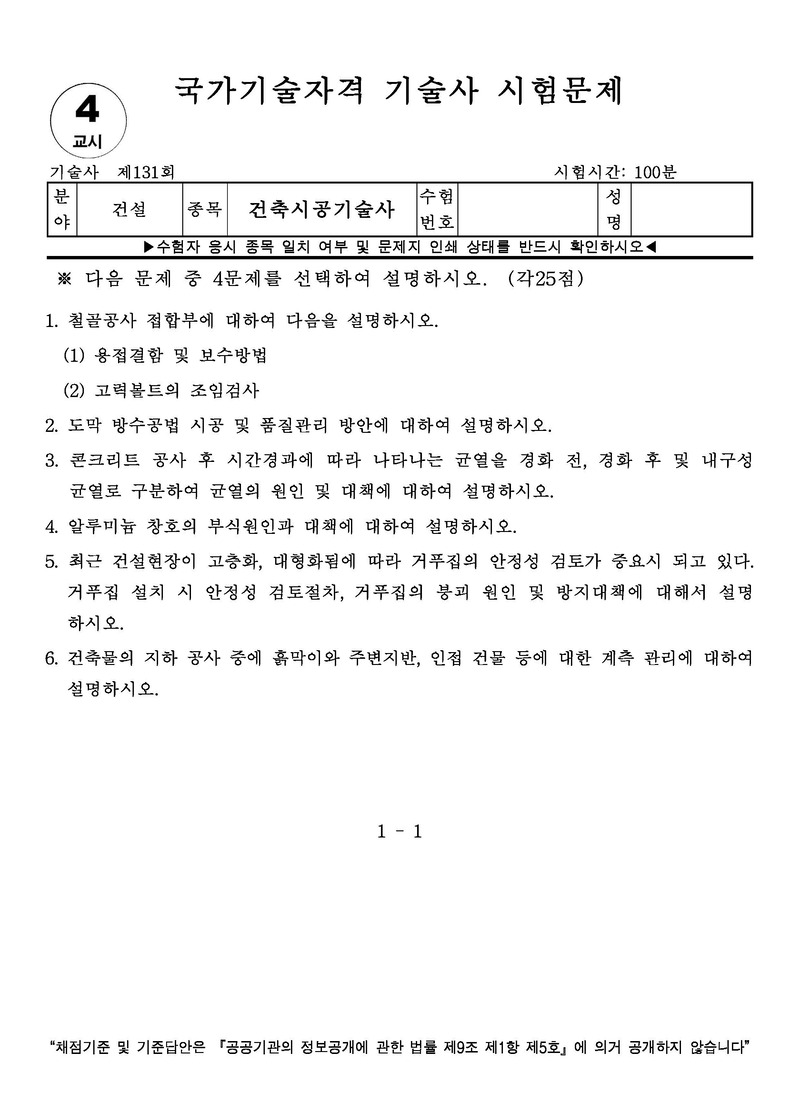 4
교시

국가기술자격 기술사 시험문제

기술사 제131회

시험시간: 100분

| 분야 | 건설 | 종목 | 건축시공기술사 | 수험번호 | | 성명 | |
|---|---|---|---|---|---|---|---|

▶수험자 응시 종목 일치 여부 및 문제지 인쇄 상태를 반드시 확인하시오◀

※ 다음 문제 중 4문제를 선택하여 설명하시오. (각25점)

1. 철골공사 접합부에 대하여 다음을 설명하시오.
(1) 용접결함 및 보수방법
(2) 고력볼트의 조임검사

2. 도막 방수공법 시공 및 품질관리 방안에 대하여 설명하시오.

3. 콘크리트 공사 후 시간경과에 따라 나타나는 균열을 경화 전, 경화 후 및 내구성 균열로 구분하여 균열의 원인 및 대책에 대하여 설명하시오.

4. 알루미늄 창호의 부식원인과 대책에 대하여 설명하시오.

5. 최근 건설현장이 고층화, 대형화됨에 따라 거푸집의 안정성 검토가 중요시 되고 있다. 거푸집 설치 시 안정성 검토절차, 거푸집의 붕괴 원인 및 방지대책에 대해서 설명하시오.

6. 건축물의 지하 공사 중에 흙막이와 주변지반, 인접 건물 등에 대한 계측 관리에 대하여 설명하시오.

1 - 1

"채점기준 및 기준답안은 『공공기관의 정보공개에 관한 법률 제9조 제1항 제5호』에 의거 공개하지 않습니다"